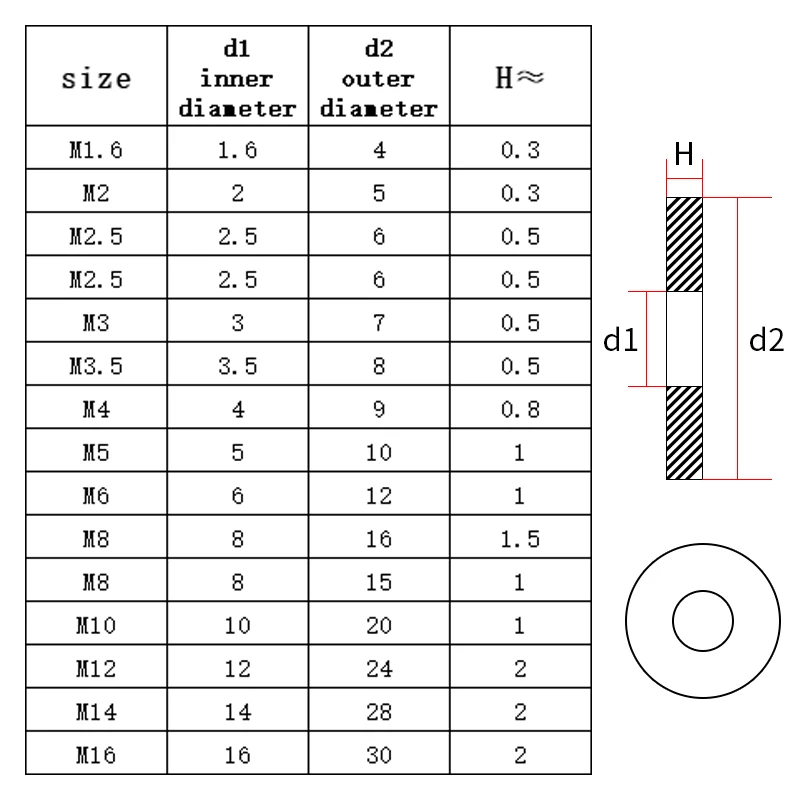 | size | d1 inner diameter | d2 outer diameter | H≈ |
|---|---|---|---|
| M1.6 | 1.6 | 4 | 0.3 |
| M2 | 2 | 5 | 0.3 |
| M2.5 | 2.5 | 6 | 0.5 |
| M2.5 | 2.5 | 6 | 0.5 |
| M3 | 3 | 7 | 0.5 |
| M3.5 | 3.5 | 8 | 0.5 |
| M4 | 4 | 9 | 0.8 |
| M5 | 5 | 10 | 1 |
| M6 | 6 | 12 | 1 |
| M8 | 8 | 16 | 1.5 |
| M8 | 8 | 15 | 1 |
| M10 | 10 | 20 | 1 |
| M12 | 12 | 24 | 2 |
| M14 | 14 | 28 | 2 |
| M16 | 16 | 30 | 2 |

H

d1

d2